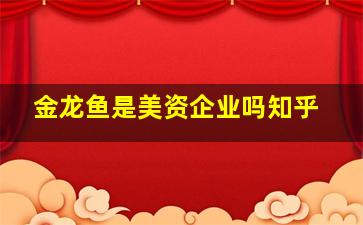 金龙鱼是美资企业吗知乎